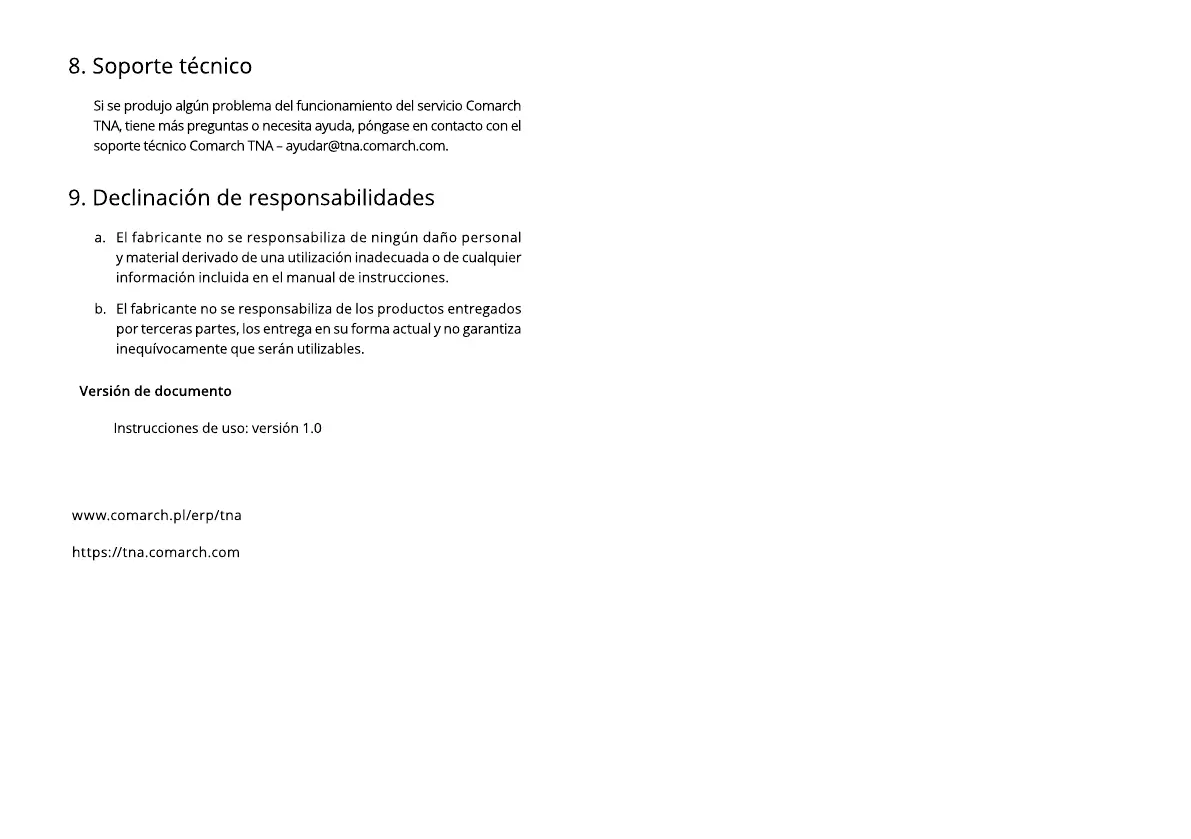 8. Soporte técnico

Si se produjo algún problema del funcionamiento del servicio Comarch TNA, tiene más preguntas o necesita ayuda, póngase en contacto con el soporte técnico Comarch TNA – ayudar@tna.comarch.com.

9. Declinación de responsabilidades

a. El fabricante no se responsabiliza de ningún daño personal y material derivado de una utilización inadecuada o de cualquier información incluida en el manual de instrucciones.

b. El fabricante no se responsabiliza de los productos entregados por terceras partes, los entrega en su forma actual y no garantiza inequívocamente que serán utilizables.

Versión de documento

Instrucciones de uso: versión 1.0

www.comarch.pl/erp/tna

https://tna.comarch.com